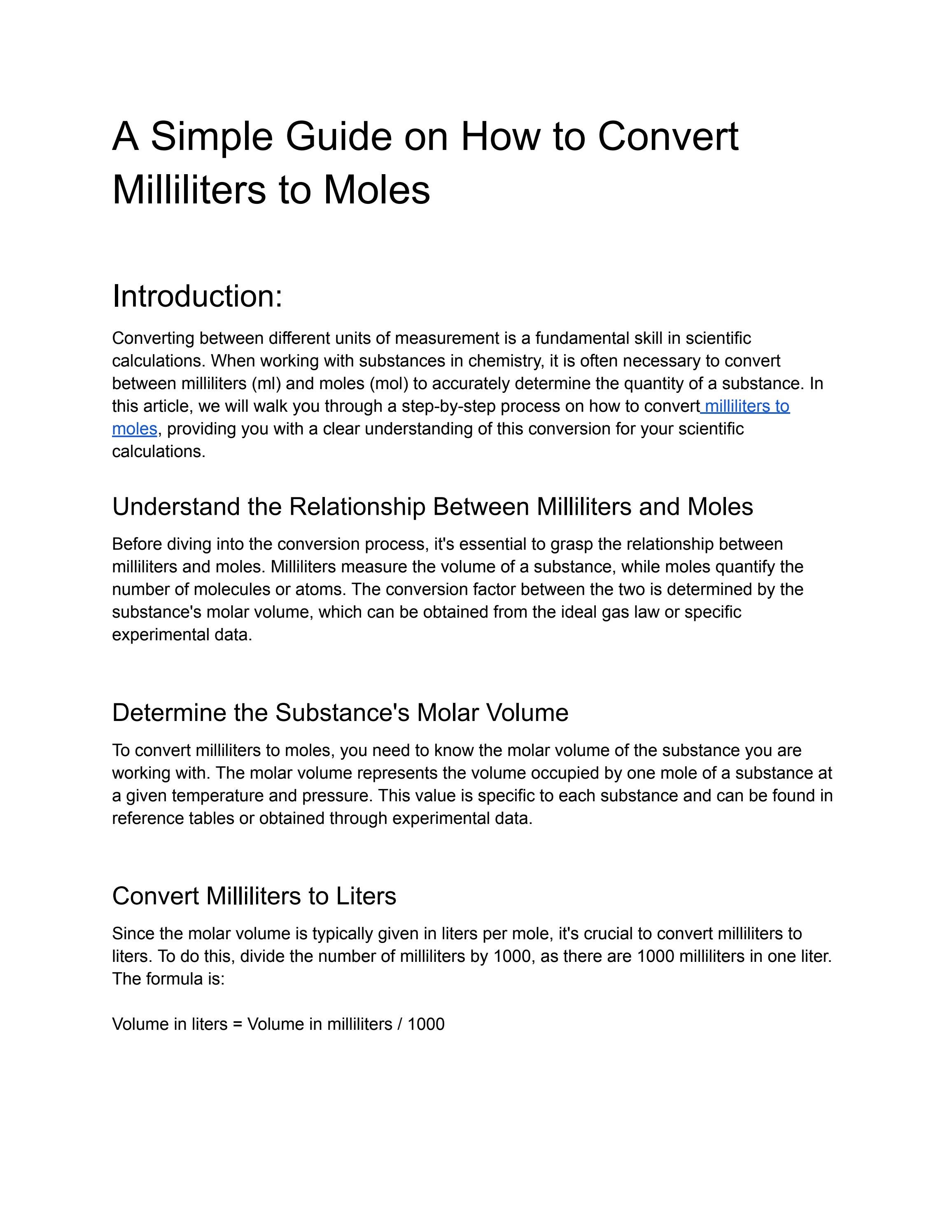 A Simple Guide on How to Convert Milliliters to Moles

Introduction:

Converting between different units of measurement is a fundamental skill in scientific calculations. When working with substances in chemistry, it is often necessary to convert between milliliters (ml) and moles (mol) to accurately determine the quantity of a substance. In this article, we will walk you through a step-by-step process on how to convert milliliters to moles, providing you with a clear understanding of this conversion for your scientific calculations.

Understand the Relationship Between Milliliters and Moles

Before diving into the conversion process, it's essential to grasp the relationship between milliliters and moles. Milliliters measure the volume of a substance, while moles quantify the number of molecules or atoms. The conversion factor between the two is determined by the substance's molar volume, which can be obtained from the ideal gas law or specific experimental data.

Determine the Substance's Molar Volume

To convert milliliters to moles, you need to know the molar volume of the substance you are working with. The molar volume represents the volume occupied by one mole of a substance at a given temperature and pressure. This value is specific to each substance and can be found in reference tables or obtained through experimental data.

Convert Milliliters to Liters

Since the molar volume is typically given in liters per mole, it's crucial to convert milliliters to liters. To do this, divide the number of milliliters by 1000, as there are 1000 milliliters in one liter. The formula is:

Volume in liters = Volume in milliliters / 1000